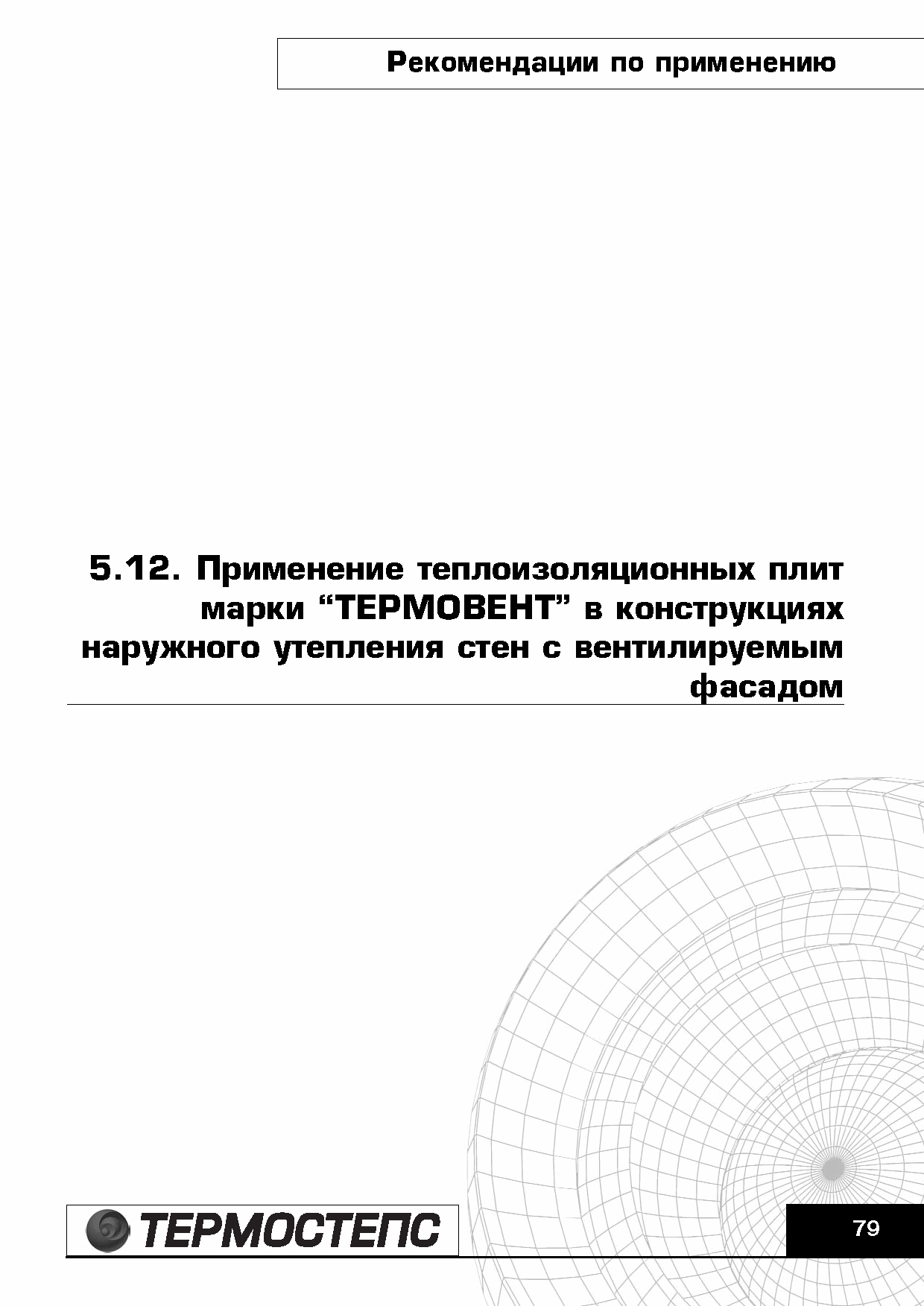 Рекомендации по применению

5.12. Применение теплоизоляционных плит марки “ТЕРМОВЕНТ” в конструкциях наружного утепления стен с вентилируемым фасадом

ТЕРМОСТЕПС

79